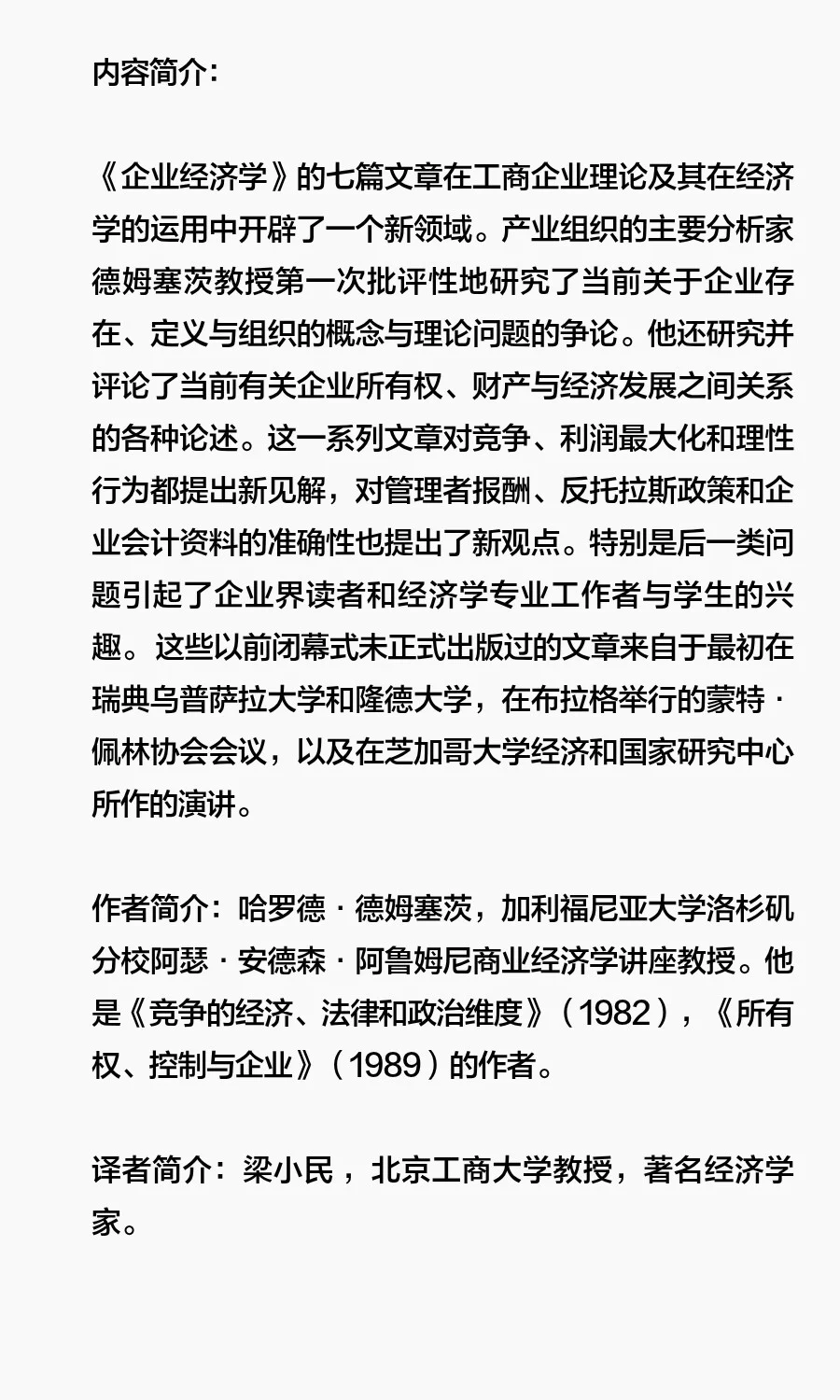 内容简介：

《企业经济学》的七篇文章在工商企业理论及其在经济学的运用中开辟了一个新领域。产业组织的主要分析家德姆塞茨教授第一次批评性地研究了当前关于企业存在、定义与组织的概念与理论问题的争论。他还研究并评论了当前有关企业所有权、财产与经济发展之间关系的各种论述。这一系列文章对竞争、利润最大化和理性行为都提出新见解，对管理者报酬、反托拉斯政策和企业会计资料的准确性也提出了新观点。特别是后一类问题引起了企业界读者和经济学专业工作者与学生的兴趣。这些以前闭幕式未正式出版过的文章来自于最初在瑞典乌普萨拉大学和隆德大学，在布拉格举行的蒙特·佩林协会会议，以及在芝加哥大学经济和国家研究中心所作的演讲。

作者简介：哈罗德·德姆塞茨，加利福尼亚大学洛杉矶分校阿瑟·安德森·阿鲁姆尼商业经济学讲座教授。他是《竞争的经济、法律和政治维度》（1982），《所有权、控制与企业》（1989）的作者。

译者简介：梁小民，北京工商大学教授，著名经济学家。